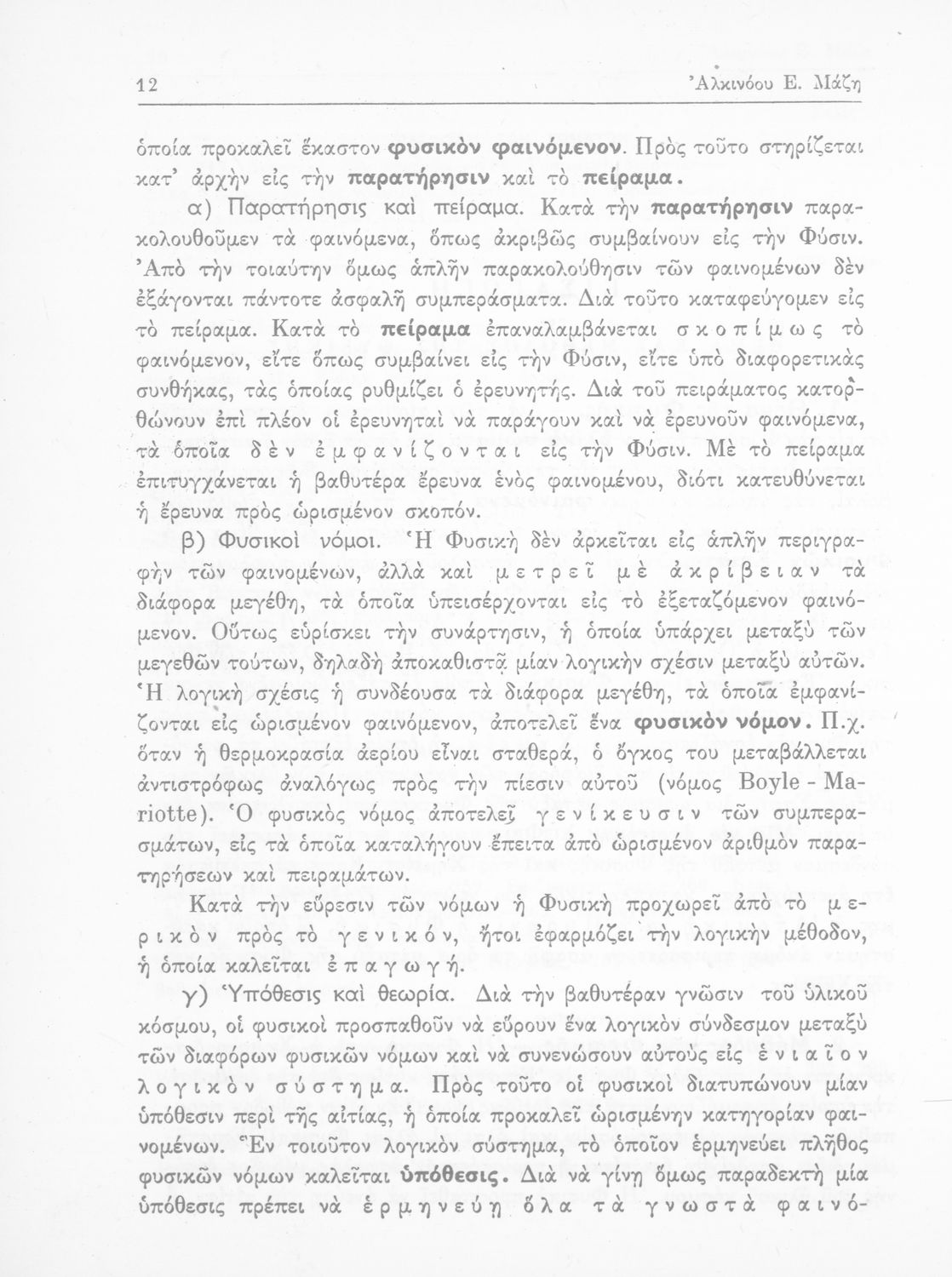 12 Ἀλκινόου Ε. Μάζη

ὁποία προκαλεῖ ἕκαστον φυσικὸν φαινόμενον. Πρὸς τοῦτο στηρίζεται κατ' ἀρχὴν εἰς τὴν παρατήρησιν καὶ τὸ πείραμα.

α) Παρατήρησις καὶ πείραμα. Κατὰ τὴν παρατήρησιν παρακολουθοῦμεν τὰ φαινόμενα, ὅπως ἀκριβῶς συμβαίνουν εἰς τὴν Φύσιν. Ἀπὸ τὴν τοιαύτην ὅμως ἁπλῆν παρακολούθησιν τῶν φαινομένων δὲν ἐξάγονται πάντοτε ἀσφαλῆ συμπεράσματα. Διὰ τοῦτο καταφεύγομεν εἰς τὸ πείραμα. Κατὰ τὸ πείραμα ἐπαναλαμβάνεται σκοπίμως τὸ φαινόμενον, εἴτε ὅπως συμβαίνει εἰς τὴν Φύσιν, εἴτε ὑπὸ διαφορετικὰς συνθήκας, τὰς ὁποίας ρυθμίζει ὁ ἐρευνητής. Διὰ τοῦ πειράματος κατορθώνουν ἐπὶ πλέον οἱ ἐρευνηταὶ νὰ παράγουν καὶ νὰ ἐρευνοῦν φαινόμενα, τὰ ὁποῖα δὲν ἐμφανίζονται εἰς τὴν Φύσιν. Μὲ τὸ πείραμα ἐπιτυγχάνεται ἡ βαθυτέρα ἔρευνα ἑνὸς φαινομένου, διότι κατευθύνεται ἡ ἔρευνα πρὸς ὡρισμένον σκοπόν.

β) Φυσικοὶ νόμοι. Ἡ Φυσικὴ δὲν ἀρκεῖται εἰς ἁπλῆν περιγραφὴν τῶν φαινομένων, ἀλλὰ καὶ μετρεῖ μὲ ἀκρίβειαν τὰ διάφορα μεγέθη, τὰ ὁποῖα ὑπεισέρχονται εἰς τὸ ἐξεταζόμενον φαινόμενον. Οὕτως εὑρίσκει τὴν συνάρτησιν, ἡ ὁποία ὑπάρχει μεταξὺ τῶν μεγεθῶν τούτων, δηλαδὴ ἀποκαθιστᾷ μίαν λογικὴν σχέσιν μεταξὺ αὐτῶν. Ἡ λογικὴ σχέσις ἡ συνδέουσα τὰ διάφορα μεγέθη, τὰ ὁποῖα ἐμφανίζονται εἰς ὡρισμένον φαινόμενον, ἀποτελεῖ ἕνα φυσικὸν νόμον. Π.χ. ὅταν ἡ θερμοκρασία ἀερίου εἶναι σταθερά, ὁ ὄγκος του μεταβάλλεται ἀντιστρόφως ἀναλόγως πρὸς τὴν πίεσιν αὐτοῦ (νόμος Boyle - Mariotte). Ὁ φυσικὸς νόμος ἀποτελεῖ γενίκευσιν τῶν συμπερασμάτων, εἰς τὰ ὁποῖα καταλήγουν ἔπειτα ἀπὸ ὡρισμένον ἀριθμὸν παρατηρήσεων καὶ πειραμάτων.

Κατὰ τὴν εὕρεσιν τῶν νόμων ἡ Φυσικὴ προχωρεῖ ἀπὸ τὸ μερικὸν πρὸς τὸ γενικόν, ἤτοι ἐφαρμόζει τὴν λογικὴν μέθοδον, ἡ ὁποία καλεῖται ἐπαγωγή.

γ) Ὑπόθεσις καὶ θεωρία. Διὰ τὴν βαθυτέραν γνῶσιν τοῦ ὑλικοῦ κόσμου, οἱ φυσικοὶ προσπαθοῦν νὰ εὕρουν ἕνα λογικὸν σύνδεσμον μεταξὺ τῶν διαφόρων φυσικῶν νόμων καὶ νὰ συνενώσουν αὐτοὺς εἰς ἑνιαῖον λογικὸν σύστημα. Πρὸς τοῦτο οἱ φυσικοὶ διατυπώνουν μίαν ὑπόθεσιν περὶ τῆς αἰτίας, ἡ ὁποία προκαλεῖ ὡρισμένην κατηγορίαν φαινομένων. Ἓν τοιοῦτον λογικὸν σύστημα, τὸ ὁποῖον ἑρμηνεύει πλῆθος φυσικῶν νόμων καλεῖται ὑπόθεσις. Διὰ νὰ γίνῃ ὅμως παραδεκτὴ μία ὑπόθεσις πρέπει νὰ ἑρμηνεύῃ ὅλα τὰ γνωστὰ φαινό-